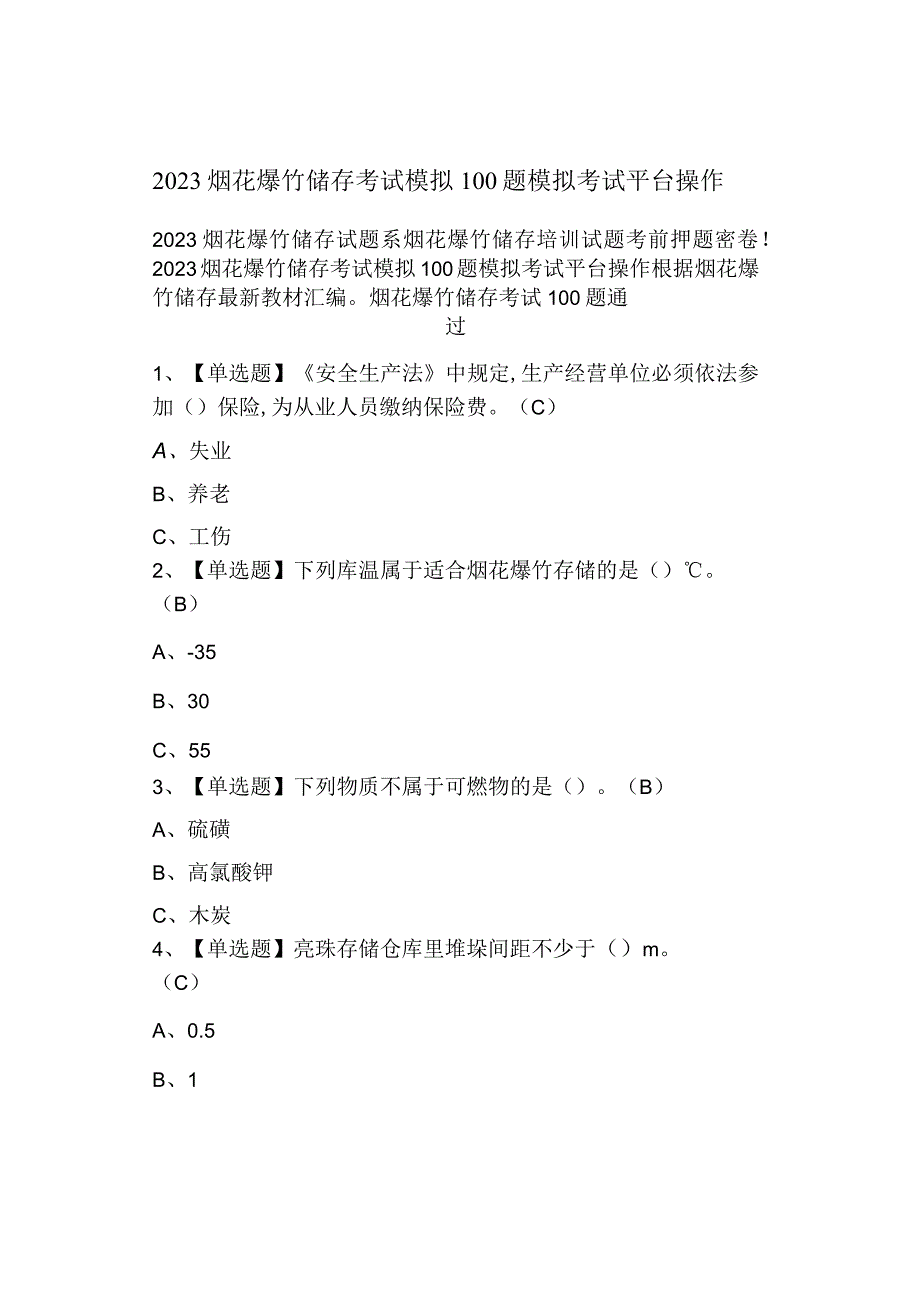 2023烟花爆竹储存考试模拟100题模拟考试平台操作

2023烟花爆竹储存试题系烟花爆竹储存培训试题考前押题密卷！2023烟花爆竹储存考试模拟100题模拟考试平台操作根据烟花爆竹储存最新教材汇编。烟花爆竹储存考试100题通过

1、【单选题】《安全生产法》中规定，生产经营单位必须依法参加（）保险，为从业人员缴纳保险费。（C）

A、失业

B、养老

C、工伤

2、【单选题】下列库温属于适合烟花爆竹存储的是（）℃。（B）

A、-35

B、30

C、55

3、【单选题】下列物质不属于可燃物的是（）。（B）

A、硫磺

B、高氯酸钾

C、木炭

4、【单选题】亮珠存储仓库里堆垛间距不少于（）m。（C）

A、0.5

B、1